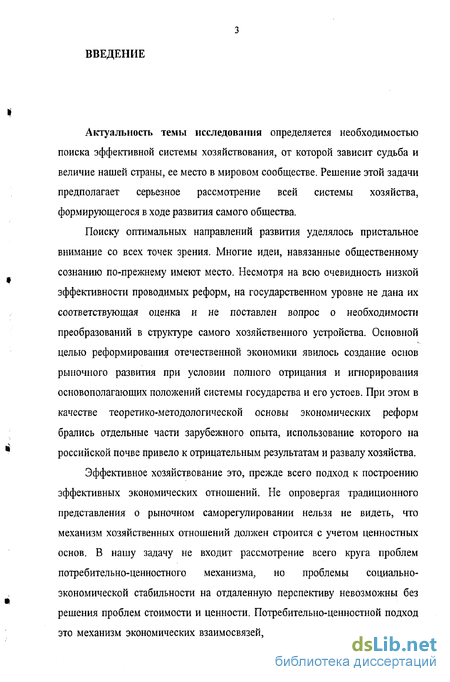 3

ВВЕДЕНИЕ

Актуальность темы исследования определяется необходимостью поиска эффективной системы хозяйствования, от которой зависит судьба и величие нашей страны, ее место в мировом сообществе. Решение этой задачи предполагает серьезное рассмотрение всей системы хозяйства, формирующегося в ходе развития самого общества.

Поиску оптимальных направлений развития уделялось пристальное внимание со всех точек зрения. Многие идеи, навязанные общественному сознанию по-прежнему имеют место. Несмотря на всю очевидность низкой эффективности проводимых реформ, на государственном уровне не дана их соответствующая оценка и не поставлен вопрос о необходимости преобразований в структуре самого хозяйственного устройства. Основной целью реформирования отечественной экономики явилось создание основ рыночного развития при условии полного отрицания и игнорирования основополагающих положений системы государства и его устоев. При этом в качестве теоретико-методологической основы экономических реформ брались отдельные части зарубежного опыта, использование которого на российской почве привело к отрицательным результатам и развалу хозяйства.

Эффективное хозяйствование это, прежде всего подход к построению эффективных экономических отношений. Не опровергая традиционного представления о рыночном саморегулировании нельзя не видеть, что механизм хозяйственных отношений должен строится с учетом ценностных основ. В нашу задачу не входит рассмотрение всего круга проблем потребительно-ценностного механизма, но проблемы социально-экономической стабильности на отдаленную перспективу невозможны без решения проблем стоимости и ценности. Потребительно-ценностной подход это механизм экономических взаимосвязей,

dsLib.net
библиотека диссертаций